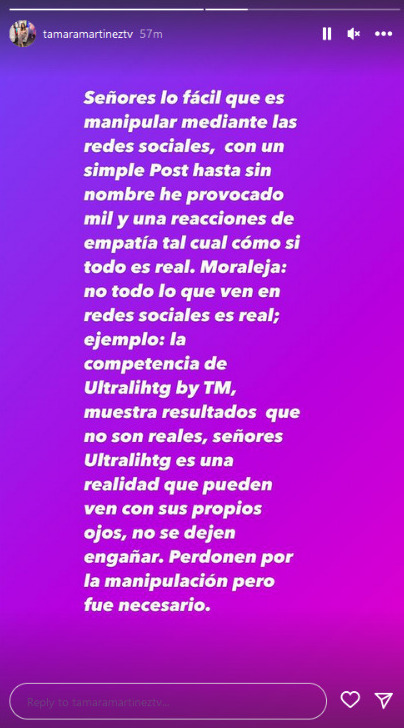 tamaramartineztv 57m

Señores lo fácil que es manipular mediante las redes sociales, con un simple Post hasta sin nombre he provocado mil y una reacciones de empatía tal cual cómo si todo es real. Moraleja: no todo lo que ven en redes sociales es real; ejemplo: la competencia de Ultralihtg by TM, muestra resultados que no son reales, señores Ultralihtg es una realidad que pueden ven con sus propios ojos, no se dejen engañar. Perdonen por la manipulación pero fue necesario.

Reply to tamaramartineztv...